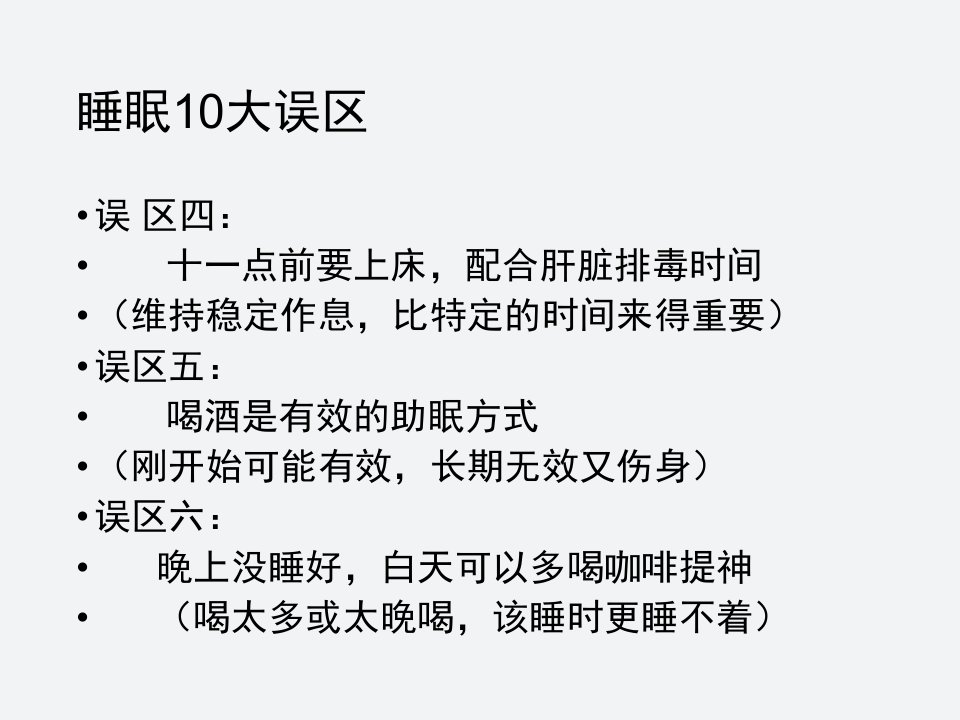 睡眠10大误区

• 误 区四：
• 十一点前要上床，配合肝脏排毒时间
• （维持稳定作息，比特定的时间来得重要）
• 误区五：
• 喝酒是有效的助眠方式
• （刚开始可能有效，长期无效又伤身）
• 误区六：
• 晚上没睡好，白天可以多喝咖啡提神
• （喝太多或太晚喝，该睡时更睡不着）